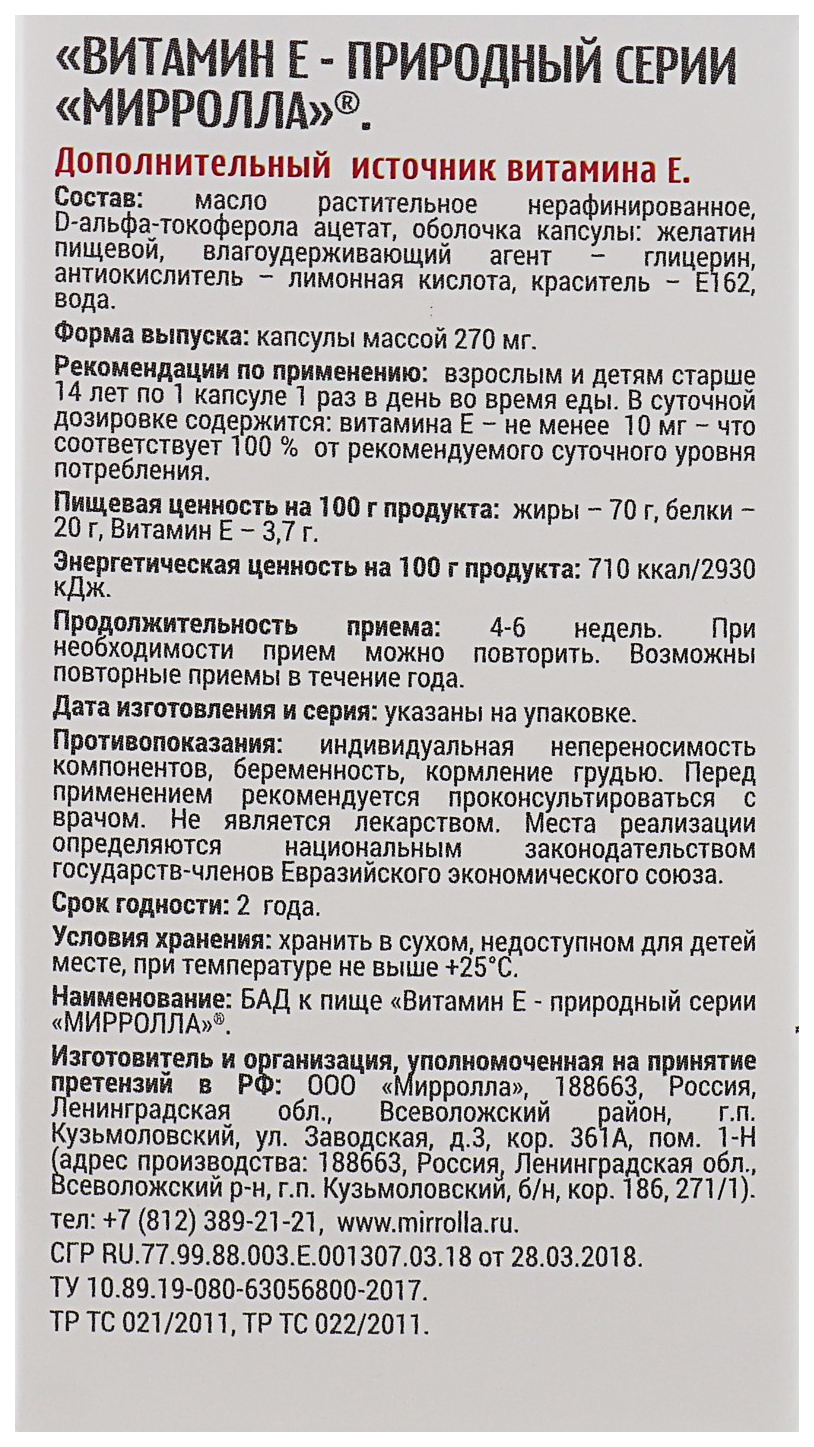 «ВИТАМИН Е - ПРИРОДНЫЙ СЕРИИ «МИРРОЛЛА»®.

Дополнительный источник витамина Е.

Состав: масло растительное нерафинированное, D-альфа-токоферола ацетат, оболочка капсулы: желатин пищевой, влагоудерживающий агент – глицерин, антиокислитель – лимонная кислота, краситель – Е162, вода.

Форма выпуска: капсулы массой 270 мг.

Рекомендации по применению: взрослым и детям старше 14 лет по 1 капсуле 1 раз в день во время еды. В суточной дозировке содержится: витамина Е – не менее 10 мг – что соответствует 100 % от рекомендуемого суточного уровня потребления.

Пищевая ценность на 100 г продукта: жиры – 70 г, белки – 20 г, Витамин Е – 3,7 г.

Энергетическая ценность на 100 г продукта: 710 ккал/2930 кДж.

Продолжительность приема: 4-6 недель. При необходимости прием можно повторить. Возможны повторные приемы в течение года.

Дата изготовления и серия: указаны на упаковке.

Противопоказания: индивидуальная непереносимость компонентов, беременность, кормление грудью. Перед применением рекомендуется проконсультироваться с врачом. Не является лекарством. Места реализации определяются национальным законодательством государств-членов Евразийского экономического союза.

Срок годности: 2 года.

Условия хранения: хранить в сухом, недоступном для детей месте, при температуре не выше +25°С.

Наименование: БАД к пище «Витамин Е - природный серии «МИРРОЛЛА»®.

Изготовитель и организация, уполномоченная на принятие претензий в РФ: ООО «Мирролла», 188663, Россия, Ленинградская обл., Всеволожский район, г.п. Кузьмоловский, ул. Заводская, д.3, кор. 361А, пом. 1-Н (адрес производства: 188663, Россия, Ленинградская обл., Всеволожский р-н, г.п. Кузьмоловский, б/н, кор. 186, 271/1).

тел: +7 (812) 389-21-21, www.mirrolla.ru.

СГР RU.77.99.88.003.E.001307.03.18 от 28.03.2018.

ТУ 10.89.19-080-63056800-2017.

ТР ТС 021/2011, ТР ТС 022/2011.